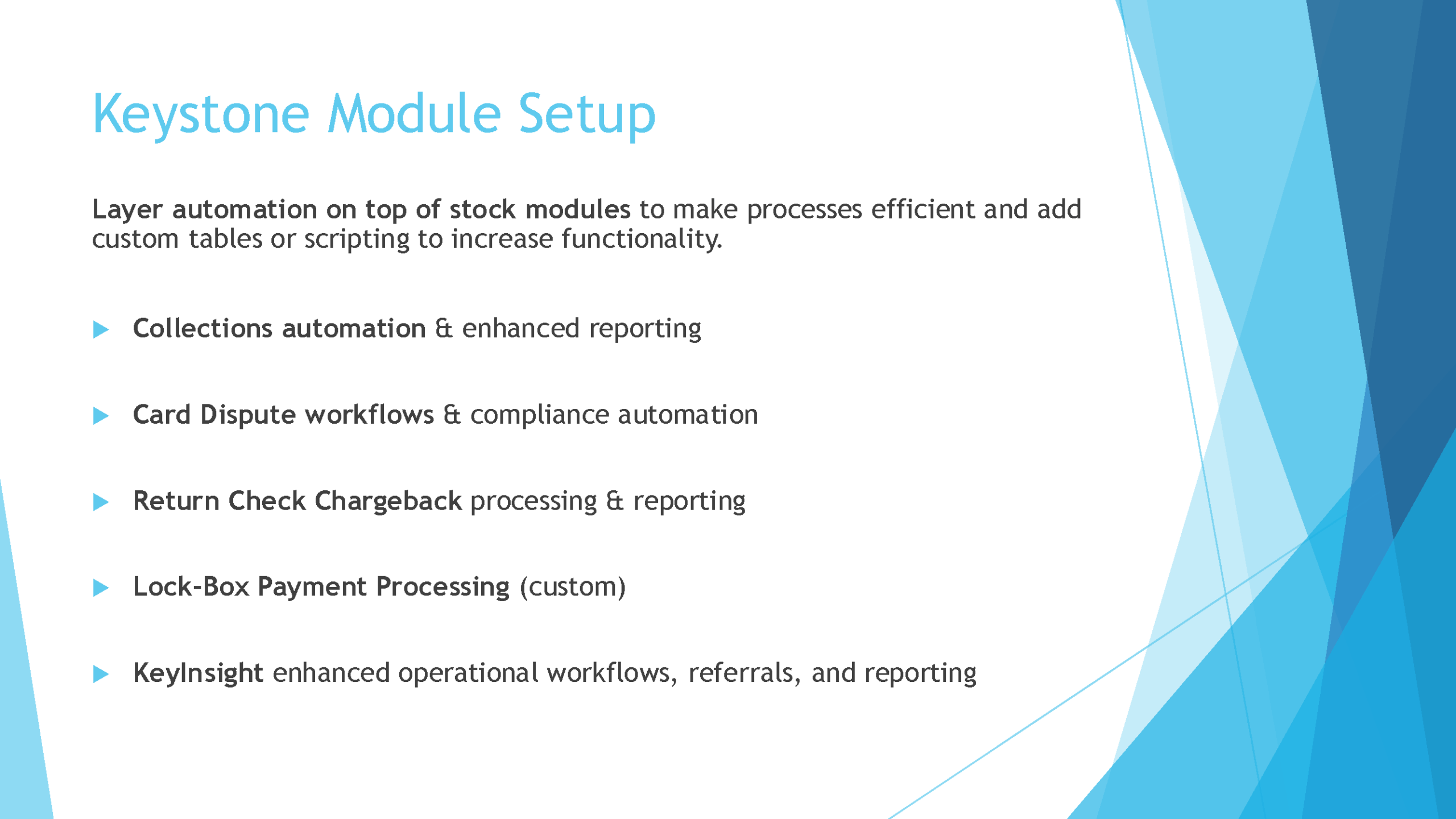 Keystone Module Setup

Layer automation on top of stock modules to make processes efficient and add custom tables or scripting to increase functionality.

Collections automation & enhanced reporting

Card Dispute workflows & compliance automation

Return Check Chargeback processing & reporting

Lock-Box Payment Processing (custom)

KeyInsight enhanced operational workflows, referrals, and reporting